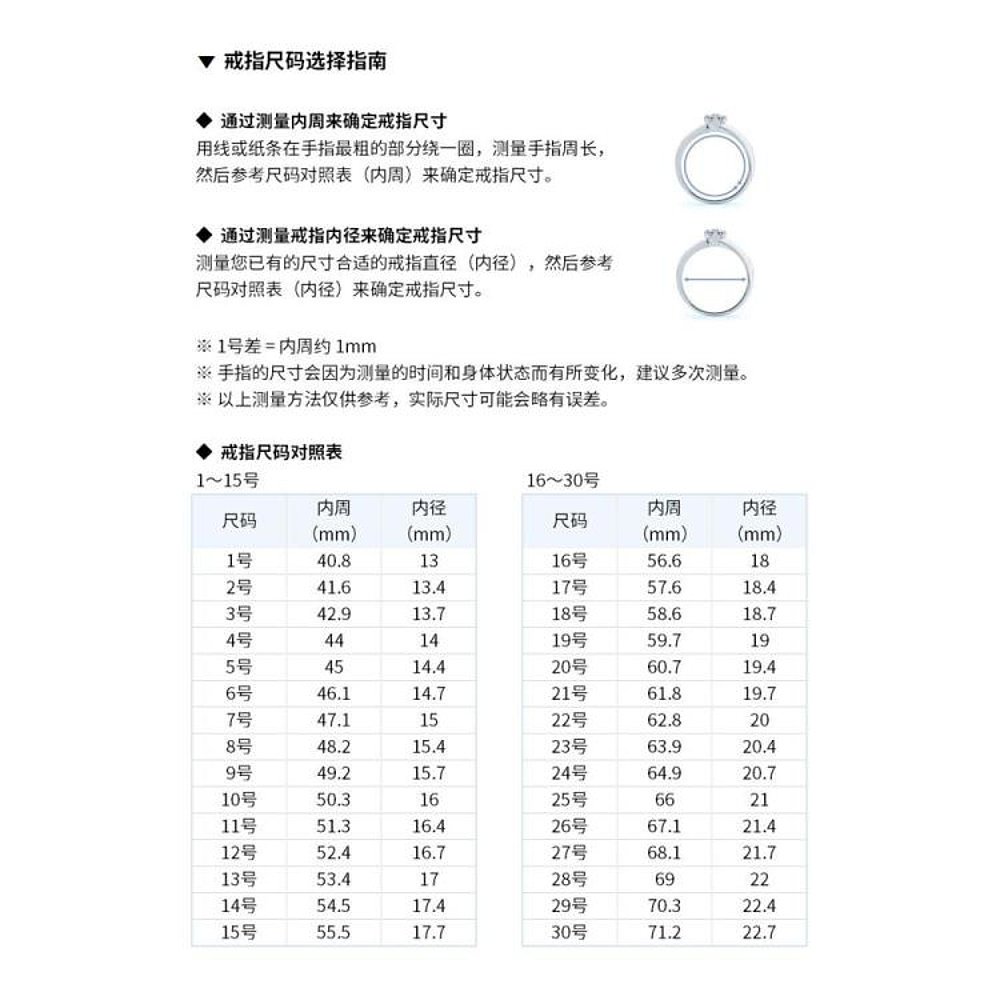 ▼ 戒指尺码选择指南

◆ 通过测量内周来确定戒指尺寸
用线或纸条在手指最粗的部分绕一圈，测量手指周长，然后参考尺码对照表（内周）来确定戒指尺寸。

◆ 通过测量戒指内径来确定戒指尺寸
测量您已有的尺寸合适的戒指直径（内径），然后参考尺码对照表（内径）来确定戒指尺寸。

※ 1号差 = 内周约 1mm
※ 手指的尺寸会因为测量的时间和身体状态而有所变化，建议多次测量。
※ 以上测量方法仅供参考，实际尺寸可能会略有误差。

◆ 戒指尺码对照表

1～15号

| 尺码 | 内周（mm） | 内径（mm） |
|---|---|---|
| 1号 | 40.8 | 13 |
| 2号 | 41.6 | 13.4 |
| 3号 | 42.9 | 13.7 |
| 4号 | 44 | 14 |
| 5号 | 45 | 14.4 |
| 6号 | 46.1 | 14.7 |
| 7号 | 47.1 | 15 |
| 8号 | 48.2 | 15.4 |
| 9号 | 49.2 | 15.7 |
| 10号 | 50.3 | 16 |
| 11号 | 51.3 | 16.4 |
| 12号 | 52.4 | 16.7 |
| 13号 | 53.4 | 17 |
| 14号 | 54.5 | 17.4 |
| 15号 | 55.5 | 17.7 |

16～30号

| 尺码 | 内周（mm） | 内径（mm） |
|---|---|---|
| 16号 | 56.6 | 18 |
| 17号 | 57.6 | 18.4 |
| 18号 | 58.6 | 18.7 |
| 19号 | 59.7 | 19 |
| 20号 | 60.7 | 19.4 |
| 21号 | 61.8 | 19.7 |
| 22号 | 62.8 | 20 |
| 23号 | 63.9 | 20.4 |
| 24号 | 64.9 | 20.7 |
| 25号 | 66 | 21 |
| 26号 | 67.1 | 21.4 |
| 27号 | 68.1 | 21.7 |
| 28号 | 69 | 22 |
| 29号 | 70.3 | 22.4 |
| 30号 | 71.2 | 22.7 |